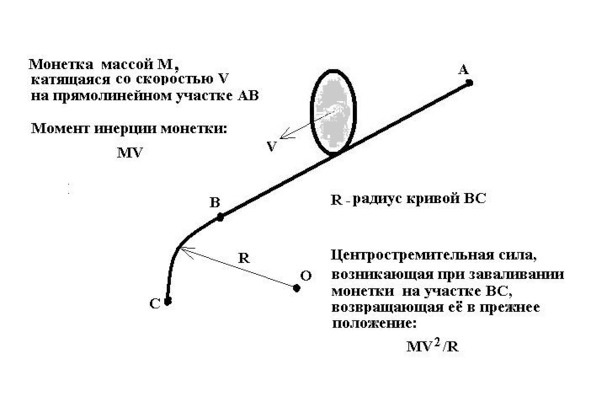 Монетка массой M, катящаяся со скоростью V на прямолинейном участке AB

Момент инерции монетки:

MV

A

V

B

R - радиус кривой BC

R

O

C

Центростремительная сила, возникающая при заваливании монетки на участке BC, возвращающая её в прежнее положение:

$MV^2/R$